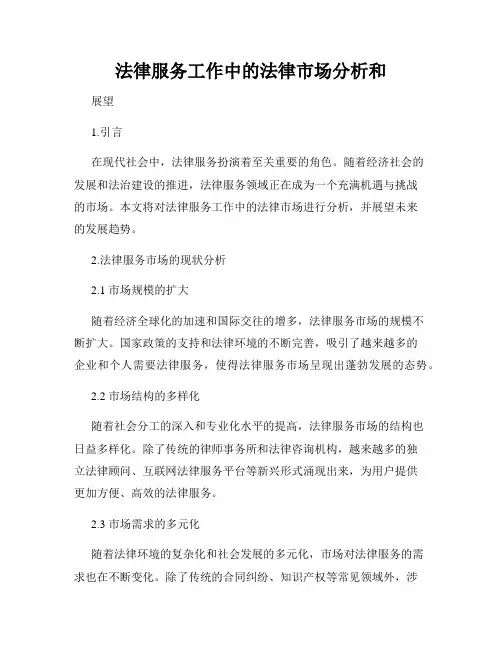 法律服务工作中的法律市场分析和

展望

1.引言

在现代社会中，法律服务扮演着至关重要的角色。随着经济社会的发展和法治建设的推进，法律服务领域正在成为一个充满机遇与挑战的市场。本文将对法律服务工作中的法律市场进行分析，并展望未来的发展趋势。

2.法律服务市场的现状分析

2.1 市场规模的扩大

随着经济全球化的加速和国际交往的增多，法律服务市场的规模不断扩大。国家政策的支持和法律环境的不断完善，吸引了越来越多的企业和个人需要法律服务，使得法律服务市场呈现出蓬勃发展的态势。

2.2 市场结构的多样化

随着社会分工的深入和专业化水平的提高，法律服务市场的结构也日益多样化。除了传统的律师事务所和法律咨询机构，越来越多的独立法律顾问、互联网法律服务平台等新兴形式涌现出来，为用户提供更加方便、高效的法律服务。

2.3 市场需求的多元化

随着法律环境的复杂化和社会发展的多元化，市场对法律服务的需求也在不断变化。除了传统的合同纠纷、知识产权等常见领域外，涉